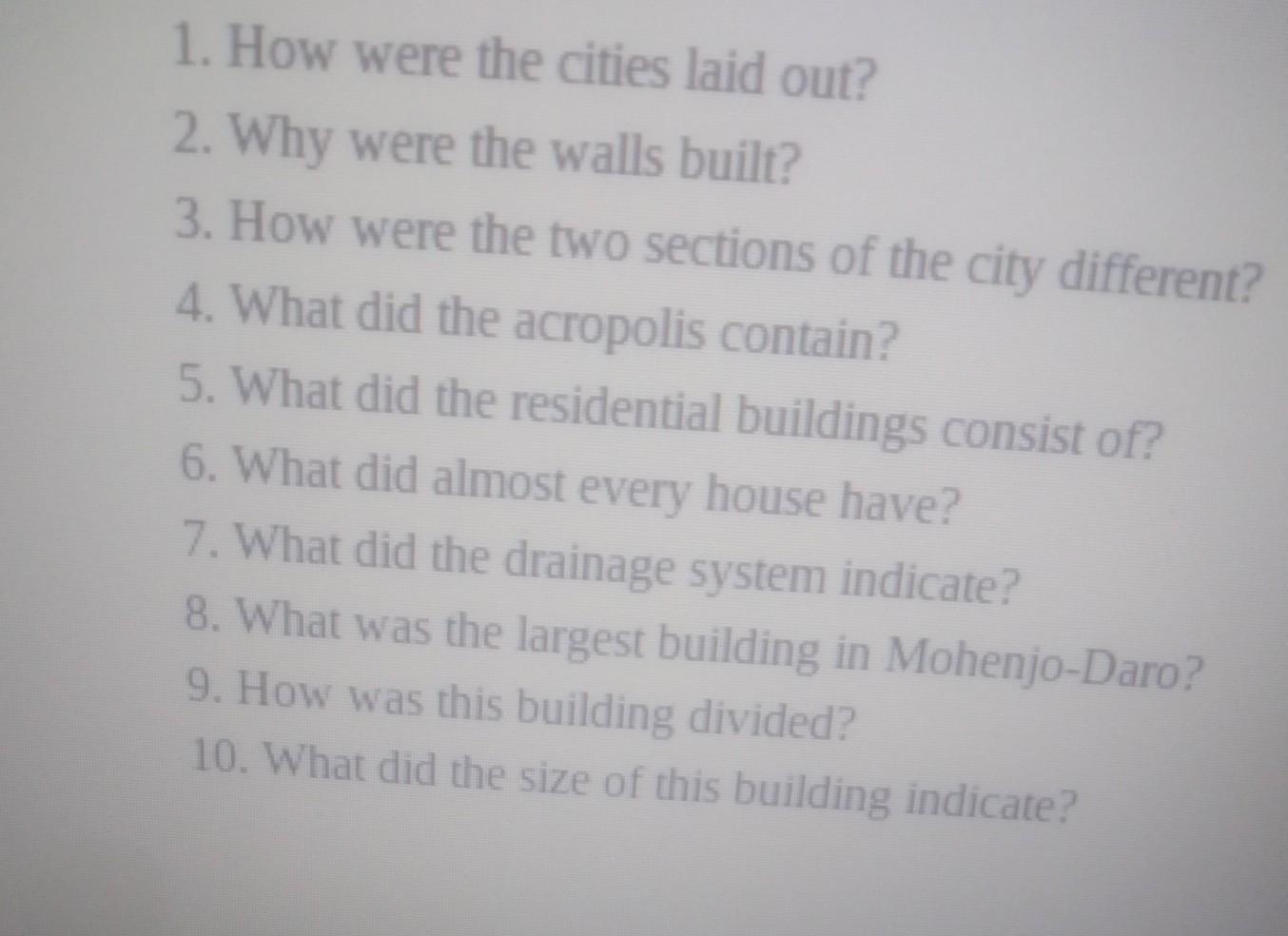 1. How were the cities laid out?
2. Why were the walls built?
3. How were the two sections of the city different?
4. What did the acropolis contain?
5. What did the residential buildings consist of?
6. What did almost every house have?
7. What did the drainage system indicate?
8. What was the largest building in Mohenjo-Daro?
9. How was this building divided?
10. What did the size of this building indicate?